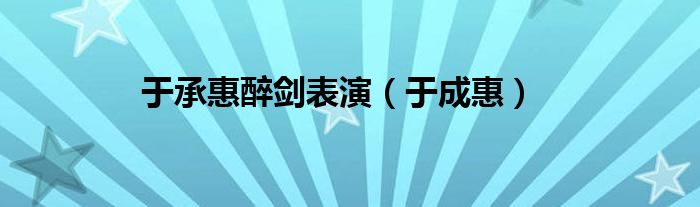 于承惠醉剑表演（于成惠）